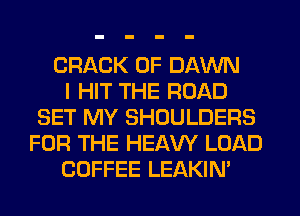 - - - -

CRACK OF DAWN
I HIT THE ROAD
SET MY SHOULDERS
FOR THE HEAVY LOAD
COFFEE LEAKIN'